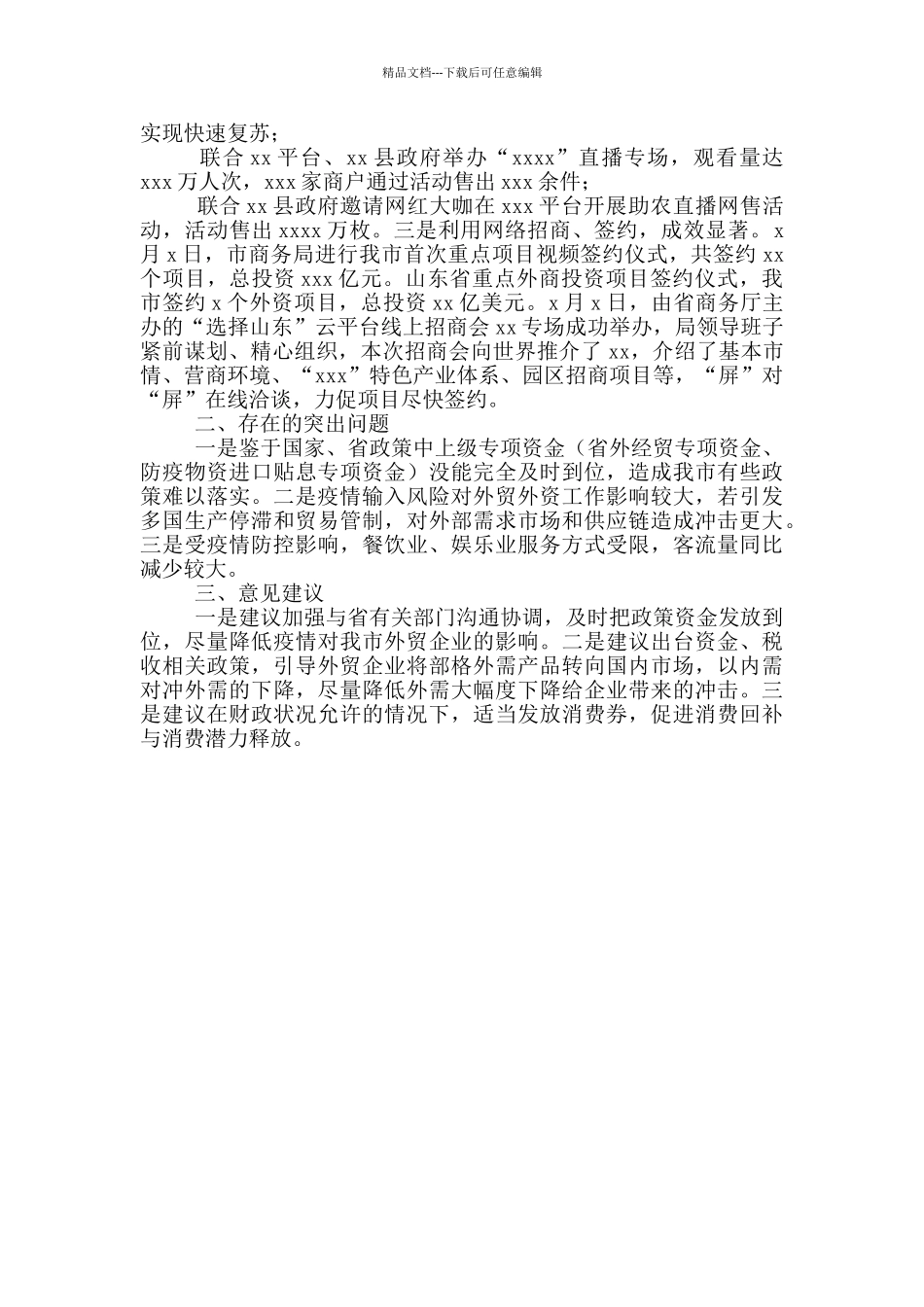 精品文档---下载后可任意编辑

实现快速复苏；

联合 xx 平台、xx 县政府举办“xxxx”直播专场，观看量达 xxx 万人次，xxx 家商户通过活动售出 xxx 余件；

联合 xx 县政府邀请网红大咖在 xxx 平台开展助农直播网售活动，活动售出 xxxx 万枚。三是利用网络招商、签约，成效显著。x 月 x 日，市商务局进行我市首次重点项目视频签约仪式，共签约 xx 个项目，总投资 xxx 亿元。山东省重点外商投资项目签约仪式，我市签约 x 个外资项目，总投资 xx 亿美元。x 月 x 日，由省商务厅主办的“选择山东”云平台线上招商会 xx 专场成功举办，局领导班子紧前谋划、精心组织，本次招商会向世界推介了 xx，介绍了基本市情、营商环境、“xxx”特色产业体系、园区招商项目等，“屏”对“屏”在线洽谈，力促项目尽快签约。

二、存在的突出问题

一是鉴于国家、省政策中上级专项资金（省外经贸专项资金、防疫物资进口贴息专项资金）没能完全及时到位，造成我市有些政策难以落实。二是疫情输入风险对外贸外资工作影响较大，若引发多国生产停滞和贸易管制，对外部需求市场和供应链造成冲击更大。三是受疫情防控影响，餐饮业、娱乐业服务方式受限，客流量同比减少较大。

三、意见建议

一是建议加强与省有关部门沟通协调，及时把政策资金发放到位，尽量降低疫情对我市外贸企业的影响。二是建议出台资金、税收相关政策，引导外贸企业将部格外需产品转向国内市场，以内需对冲外需的下降，尽量降低外需大幅度下降给企业带来的冲击。三是建议在财政状况允许的情况下，适当发放消费券，促进消费回补与消费潜力释放。